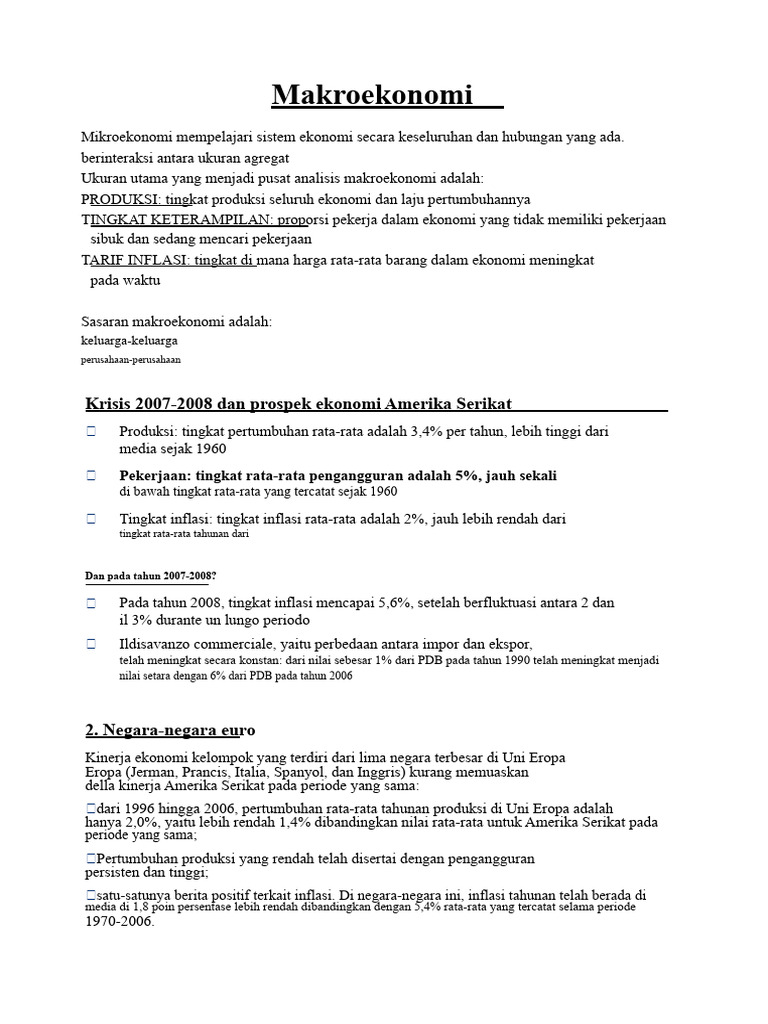 Makroekonomi

Mikroekonomi mempelajari sistem ekonomi secara keseluruhan dan hubungan yang ada. berinteraksi antara ukuran agregat
Ukuran utama yang menjadi pusat analisis makroekonomi adalah:
PRODUKSI: tingkat produksi seluruh ekonomi dan laju pertumbuhannya
TINGKAT KETERAMPILAN: proporsi pekerja dalam ekonomi yang tidak memiliki pekerjaan sibuk dan sedang mencari pekerjaan
TARIF INFLASI: tingkat di mana harga rata-rata barang dalam ekonomi meningkat pada waktu

Sasaran makroekonomi adalah:
keluarga-keluarga
perusahaan-perusahaan

Krisis 2007-2008 dan prospek ekonomi Amerika Serikat

Produksi: tingkat pertumbuhan rata-rata adalah 3,4% per tahun, lebih tinggi dari media sejak 1960

Pekerjaan: tingkat rata-rata pengangguran adalah 5%, jauh sekali di bawah tingkat rata-rata yang tercatat sejak 1960

Tingkat inflasi: tingkat inflasi rata-rata adalah 2%, jauh lebih rendah dari tingkat rata-rata tahunan dari

Dan pada tahun 2007-2008?

Pada tahun 2008, tingkat inflasi mencapai 5,6%, setelah berfluktuasi antara 2 dan il 3% durante un lungo periodo

Ildisavanzo commerciale, yaitu perbedaan antara impor dan ekspor, telah meningkat secara konstan: dari nilai sebesar 1% dari PDB pada tahun 1990 telah meningkat menjadi nilai setara dengan 6% dari PDB pada tahun 2006

2. Negara-negara euro

Kinerja ekonomi kelompok yang terdiri dari lima negara terbesar di Uni Eropa Eropa (Jerman, Prancis, Italia, Spanyol, dan Inggris) kurang memuaskan della kinerja Amerika Serikat pada periode yang sama:

dari 1996 hingga 2006, pertumbuhan rata-rata tahunan produksi di Uni Eropa adalah hanya 2,0%, yaitu lebih rendah 1,4% dibandingkan nilai rata-rata untuk Amerika Serikat pada periode yang sama;

Pertumbuhan produksi yang rendah telah disertai dengan pengangguran persisten dan tinggi;

satu-satunya berita positif terkait inflasi. Di negara-negara ini, inflasi tahunan telah berada di media di 1,8 poin persentase lebih rendah dibandingkan dengan 5,4% rata-rata yang tercatat selama periode 1970-2006.